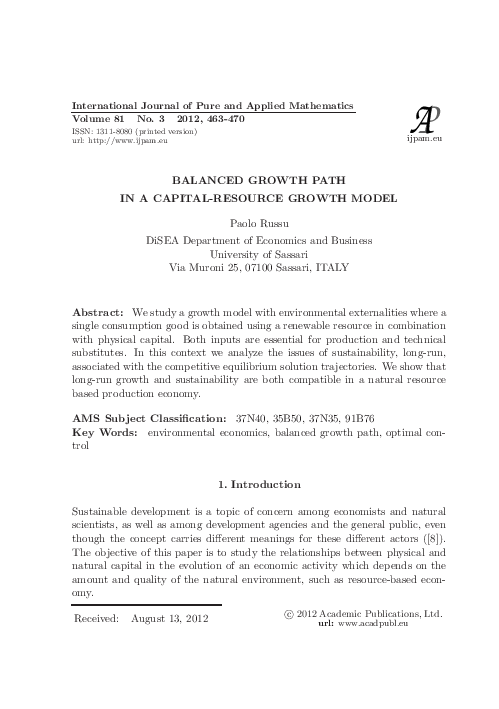 International Journal of Pure and Applied Mathematics
Volume 81 No. 3 2012, 463-470
ISSN: 1311-8080 (printed version)
url: http://www.ijpam.eu

AP
ijpam.eu

BALANCED GROWTH PATH
IN A CAPITAL-RESOURCE GROWTH MODEL

Paolo Russu
DiSEA Department of Economics and Business
University of Sassari
Via Muroni 25, 07100 Sassari, ITALY

Abstract: We study a growth model with environmental externalities where a single consumption good is obtained using a renewable resource in combination with physical capital. Both inputs are essential for production and technical substitutes. In this context we analyze the issues of sustainability, long-run, associated with the competitive equilibrium solution trajectories. We show that long-run growth and sustainability are both compatible in a natural resource based production economy.

AMS Subject Classification: 37N40, 35B50, 37N35, 91B76
Key Words: environmental economics, balanced growth path, optimal control

1. Introduction

Sustainable development is a topic of concern among economists and natural scientists, as well as among development agencies and the general public, even though the concept carries different meanings for these different actors ([8]). The objective of this paper is to study the relationships between physical and natural capital in the evolution of an economic activity which depends on the amount and quality of the natural environment, such as resource-based economy.

Received: August 13, 2012

© 2012 Academic Publications, Ltd.
url: www.acadpubl.eu